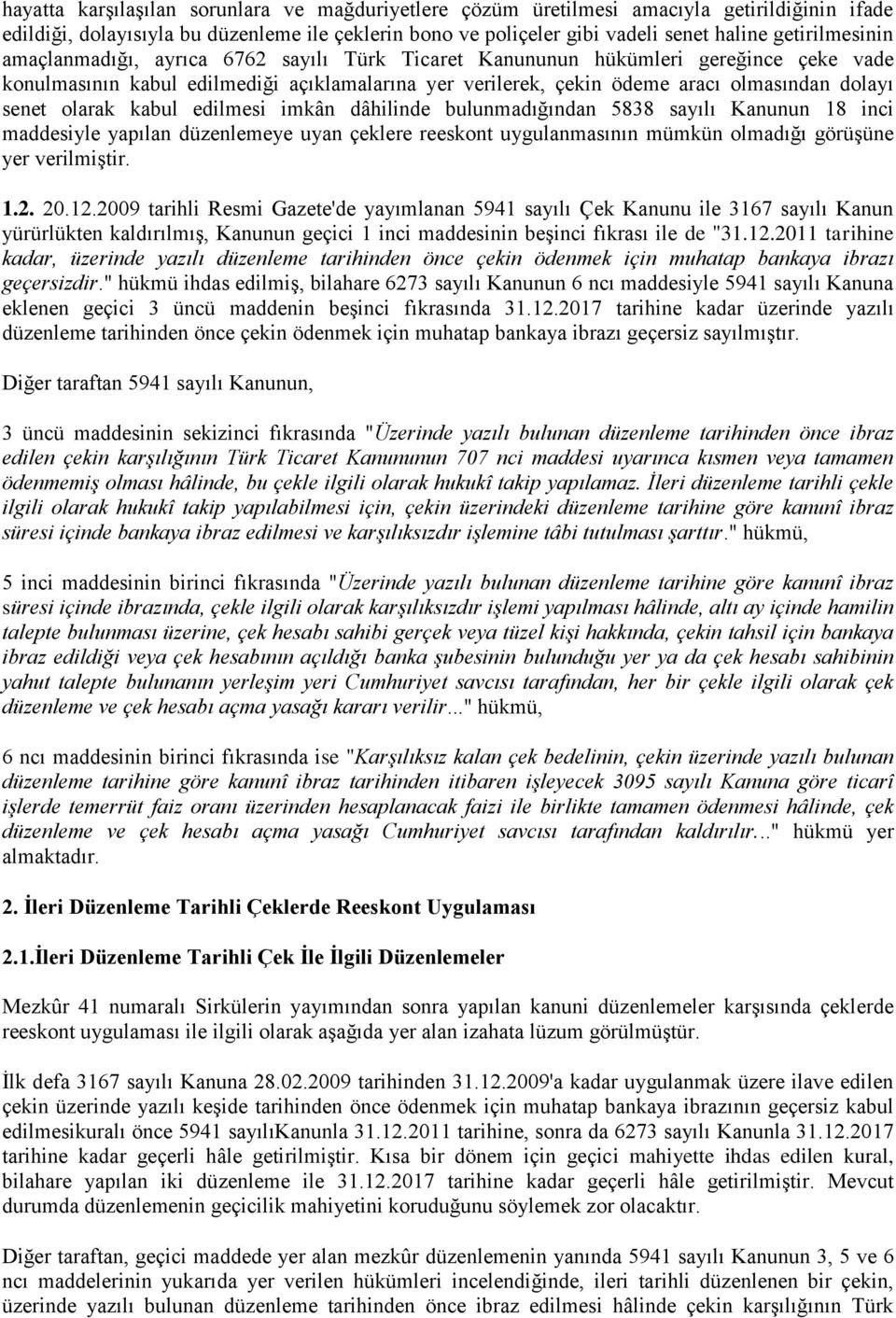 hayatta karşılaşılan sorunlara ve mağduriyetlere çözüm üretilmesi amacıyla getirildiğinin ifade edildiği, dolayısıyla bu düzenleme ile çeklerin bono ve poliçeler gibi vadeli senet haline getirilmesinin amaçlanmadığı, ayrıca 6762 sayılı Türk Ticaret Kanununun hükümleri gereğince çeke vade konulmasının kabul edilmediği açıklamalarına yer verilerek, çekin ödeme aracı olmasından dolayı senet olarak kabul edilmesi imkân dâhilinde bulunmadığından 5838 sayılı Kanunun 18 inci maddesiyle yapılan düzenlemeye uyan çeklere reeskont uygulanmasının mümkün olmadığı görüşüne yer verilmiştir.

1.2. 20.12.2009 tarihli Resmi Gazete'de yayımlanan 5941 sayılı Çek Kanunu ile 3167 sayılı Kanun yürürlükten kaldırılmış, Kanunun geçici 1 inci maddesinin beşinci fıkrası ile de "31.12.2011 tarihine kadar, üzerinde yazılı düzenleme tarihinden önce çekin ödenmek için muhatap bankaya ibrazı geçersizdir." hükmü ihdas edilmiş, bilahare 6273 sayılı Kanunun 6 ncı maddesiyle 5941 sayılı Kanuna eklenen geçici 3 üncü maddenin beşinci fıkrasında 31.12.2017 tarihine kadar üzerinde yazılı düzenleme tarihinden önce çekin ödenmek için muhatap bankaya ibrazı geçersiz sayılmıştır.

Diğer taraftan 5941 sayılı Kanunun,

3 üncü maddesinin sekizinci fıkrasında "Üzerinde yazılı bulunan düzenleme tarihinden önce ibraz edilen çekin karşılığının Türk Ticaret Kanununun 707 nci maddesi uyarınca kısmen veya tamamen ödenmemiş olması hâlinde, bu çekle ilgili olarak hukukî takip yapılamaz. İleri düzenleme tarihli çekle ilgili olarak hukukî takip yapılabilmesi için, çekin üzerindeki düzenleme tarihine göre kanunî ibraz süresi içinde bankaya ibraz edilmesi ve karşılıksızdır işlemine tâbi tutulması şarttır." hükmü,

5 inci maddesinin birinci fıkrasında "Üzerinde yazılı bulunan düzenleme tarihine göre kanunî ibraz süresi içinde ibrazında, çekle ilgili olarak karşılıksızdır işlemi yapılması hâlinde, altı ay içinde hamilin talepte bulunması üzerine, çek hesabı sahibi gerçek veya tüzel kişi hakkında, çekin tahsil için bankaya ibraz edildiği veya çek hesabının açıldığı banka şubesinin bulunduğu yer ya da çek hesabı sahibinin yahut talepte bulunanın yerleşim yeri Cumhuriyet savcısı tarafından, her bir çekle ilgili olarak çek düzenleme ve çek hesabı açma yasağı kararı verilir..." hükmü,

6 ncı maddesinin birinci fıkrasında ise "Karşılıksız kalan çek bedelinin, çekin üzerinde yazılı bulunan düzenleme tarihine göre kanunî ibraz tarihinden itibaren işleyecek 3095 sayılı Kanuna göre ticarî işlerde temerrüt faiz oranı üzerinden hesaplanacak faizi ile birlikte tamamen ödenmesi hâlinde, çek düzenleme ve çek hesabı açma yasağı Cumhuriyet savcısı tarafından kaldırılır..." hükmü yer almaktadır.

2. İleri Düzenleme Tarihli Çeklerde Reeskont Uygulaması

2.1.İleri Düzenleme Tarihli Çek İle İlgili Düzenlemeler

Mezkûr 41 numaralı Sirkülerin yayımından sonra yapılan kanuni düzenlemeler karşısında çeklerde reeskont uygulaması ile ilgili olarak aşağıda yer alan izahata lüzum görülmüştür.

İlk defa 3167 sayılı Kanuna 28.02.2009 tarihinden 31.12.2009'a kadar uygulanmak üzere ilave edilen çekin üzerinde yazılı keşide tarihinden önce ödenmek için muhatap bankaya ibrazının geçersiz kabul edilmesikuralı önce 5941 sayılıKanunla 31.12.2011 tarihine, sonra da 6273 sayılı Kanunla 31.12.2017 tarihine kadar geçerli hâle getirilmiştir. Kısa bir dönem için geçici mahiyette ihdas edilen kural, bilahare yapılan iki düzenleme ile 31.12.2017 tarihine kadar geçerli hâle getirilmiştir. Mevcut durumda düzenlemenin geçicilik mahiyetini koruduğunu söylemek zor olacaktır.

Diğer taraftan, geçici maddede yer alan mezkûr düzenlemenin yanında 5941 sayılı Kanunun 3, 5 ve 6 ncı maddelerinin yukarıda yer verilen hükümleri incelendiğinde, ileri tarihli düzenlenen bir çekin, üzerinde yazılı bulunan düzenleme tarihinden önce ibraz edilmesi hâlinde çekin karşılığının Türk